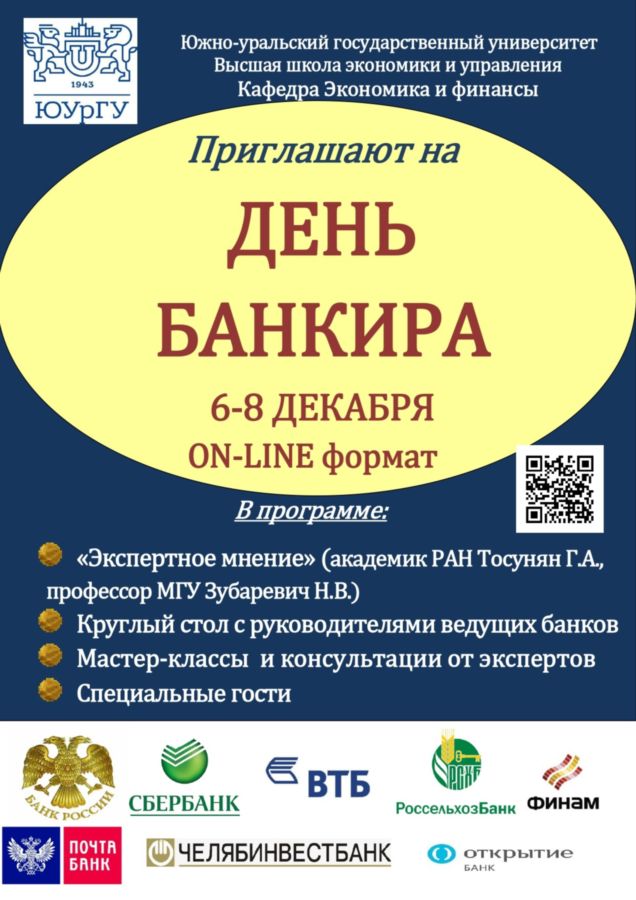 1943
ЮУрГУ

Южно-уральский государственный университет
Высшая школа экономики и управления
Кафедра Экономика и финансы

Приглашают на

ДЕНЬ БАНКИРА

6-8 ДЕКАБРЯ
ON-LINE формат

В программе:

«Экспертное мнение» (академик РАН Тосунян Г.А., профессор МГУ Зубаревич Н.В.)
Круглый стол с руководителями ведущих банков
Мастер-классы и консультации от экспертов
Специальные гости

БАНК РОССИИ
СБЕРБАНК
ВТБ
РСХБ
РоссельхозБанк
ФИНАМ
ПОЧТА БАНК
ЧЕЛЯБИНВЕСТБАНК
ОТКРЫТИЕ
БАНК